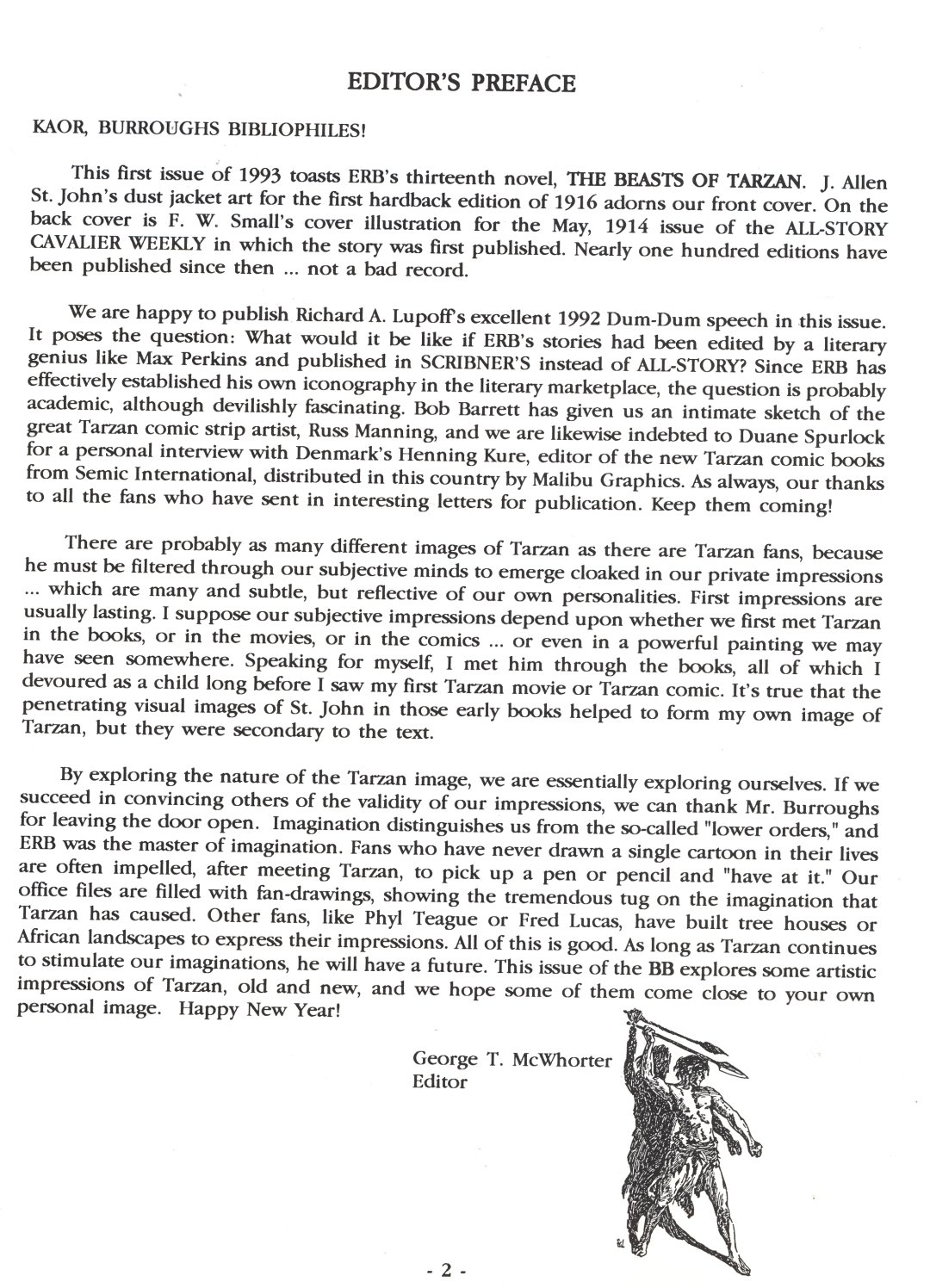 EDITOR'S PREFACE

KAOR, BURROUGHS BIBLIOPHILES!

This first issue of 1993 toasts ERB's thirteenth novel, THE BEASTS OF TARZAN. J. Allen St. John's dust jacket art for the first hardback edition of 1916 adorns our front cover. On the back cover is F. W. Small's cover illustration for the May, 1914 issue of the ALL-STORY CAVALIER WEEKLY in which the story was first published. Nearly one hundred editions have been published since then ... not a bad record.

We are happy to publish Richard A. Lupoff's excellent 1992 Dum-Dum speech in this issue. It poses the question: What would it be like if ERB's stories had been edited by a literary genius like Max Perkins and published in SCRIBNER'S instead of ALL-STORY? Since ERB has effectively established his own iconography in the literary marketplace, the question is probably academic, although devilishly fascinating. Bob Barrett has given us an intimate sketch of the great Tarzan comic strip artist, Russ Manning, and we are likewise indebted to Duane Spurlock for a personal interview with Denmark's Henning Kure, editor of the new Tarzan comic books from Semic International, distributed in this country by Malibu Graphics. As always, our thanks to all the fans who have sent in interesting letters for publication. Keep them coming!

There are probably as many different images of Tarzan as there are Tarzan fans, because he must be filtered through our subjective minds to emerge cloaked in our private impressions ... which are many and subtle, but reflective of our own personalities. First impressions are usually lasting. I suppose our subjective impressions depend upon whether we first met Tarzan in the books, or in the movies, or in the comics ... or even in a powerful painting we may have seen somewhere. Speaking for myself, I met him through the books, all of which I devoured as a child long before I saw my first Tarzan movie or Tarzan comic. It's true that the penetrating visual images of St. John in those early books helped to form my own image of Tarzan, but they were secondary to the text.

By exploring the nature of the Tarzan image, we are essentially exploring ourselves. If we succeed in convincing others of the validity of our impressions, we can thank Mr. Burroughs for leaving the door open. Imagination distinguishes us from the so-called "lower orders," and ERB was the master of imagination. Fans who have never drawn a single cartoon in their lives are often impelled, after meeting Tarzan, to pick up a pen or pencil and "have at it." Our office files are filled with fan-drawings, showing the tremendous tug on the imagination that Tarzan has caused. Other fans, like Phyl Teague or Fred Lucas, have built tree houses or African landscapes to express their impressions. All of this is good. As long as Tarzan continues to stimulate our imaginations, he will have a future. This issue of the BB explores some artistic impressions of Tarzan, old and new, and we hope some of them come close to your own personal image. Happy New Year!

George T. McWhorter
Editor

- 2 -